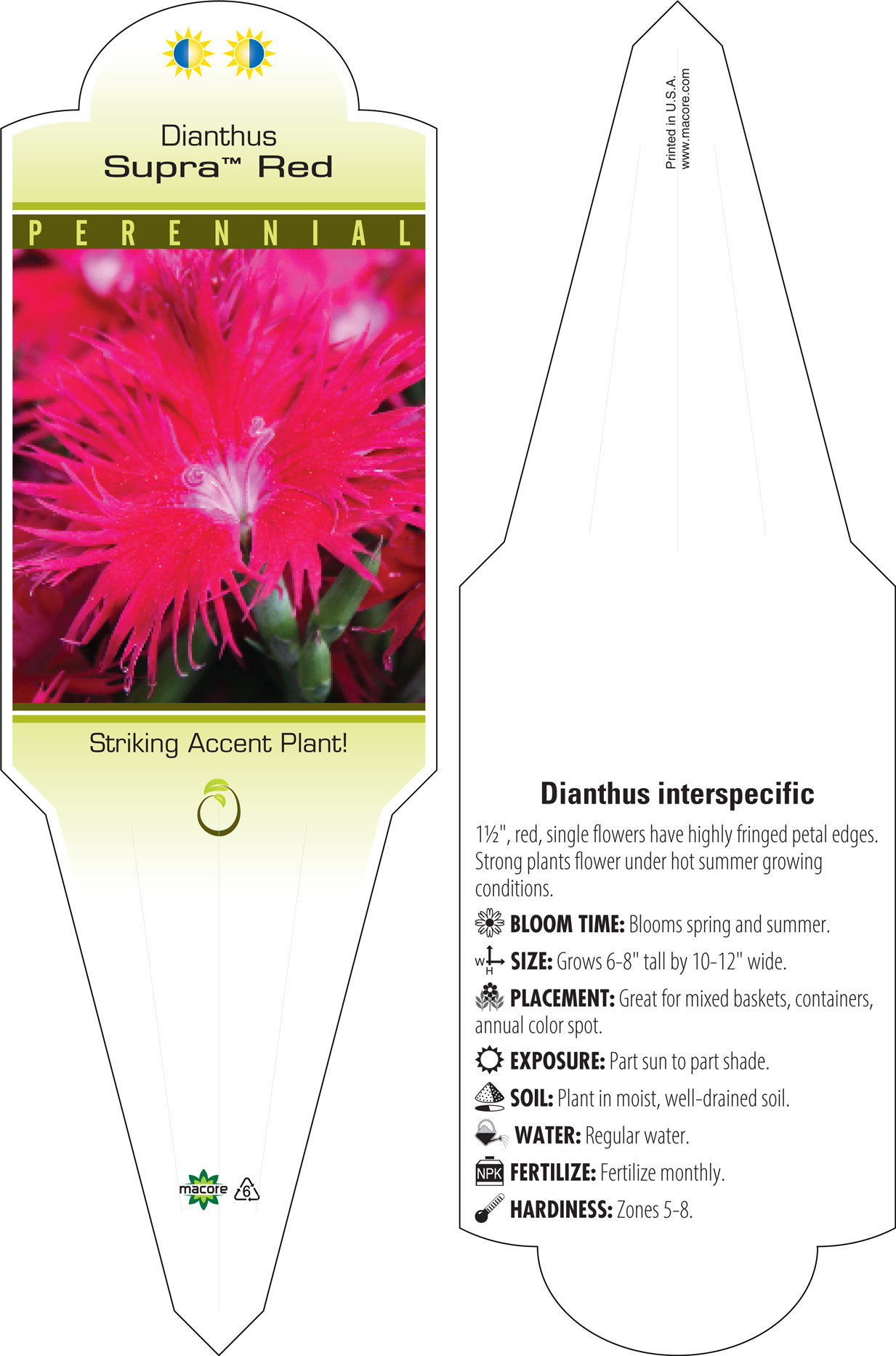 Dianthus
Supra™ Red

PERENNIAL

Striking Accent Plant!

macore 6

Printed in U.S.A.
www.macore.com

Dianthus interspecific

1½", red, single flowers have highly fringed petal edges. Strong plants flower under hot summer growing conditions.

BLOOM TIME: Blooms spring and summer.

W H SIZE: Grows 6-8" tall by 10-12" wide.

PLACEMENT: Great for mixed baskets, containers, annual color spot.

EXPOSURE: Part sun to part shade.

SOIL: Plant in moist, well-drained soil.

WATER: Regular water.

NPK FERTILIZE: Fertilize monthly.

HARDINESS: Zones 5-8.